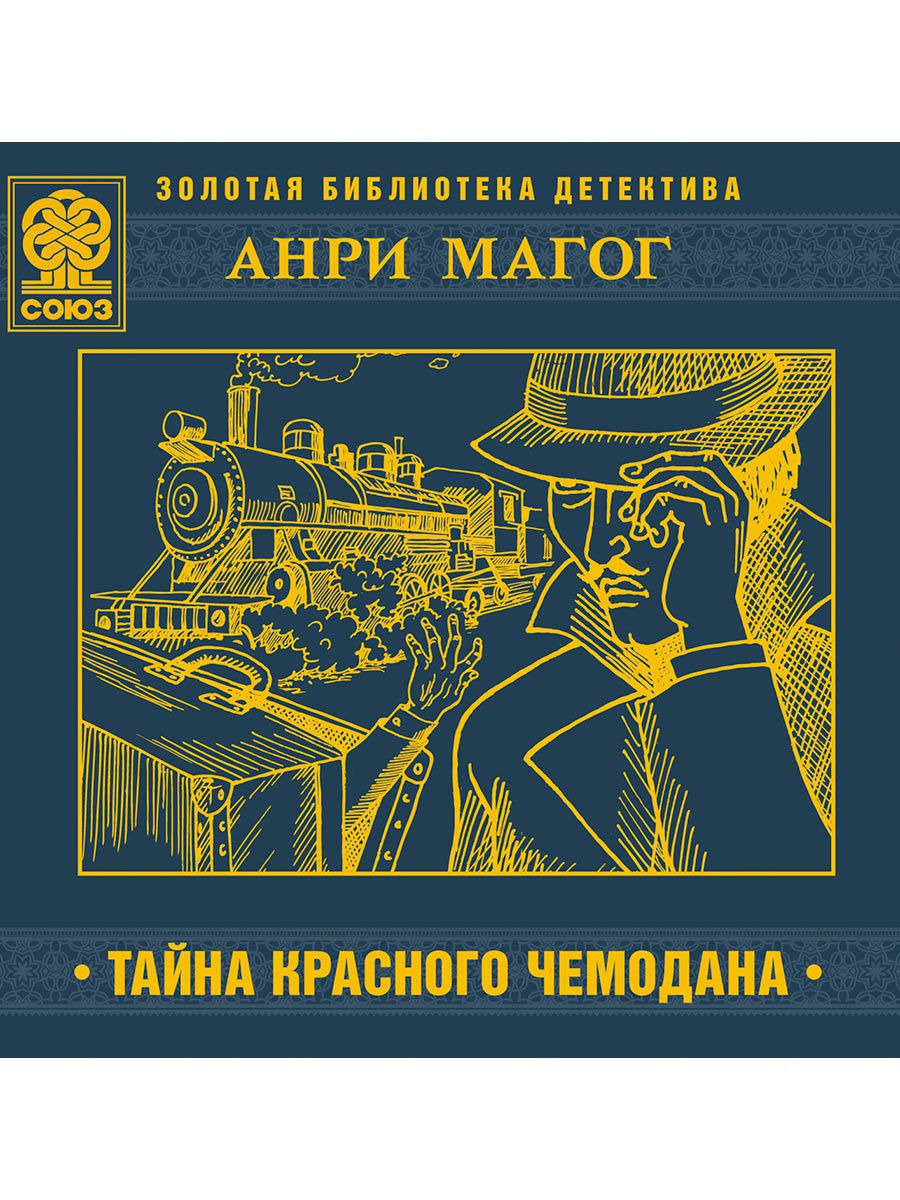 СОЮЗ

ЗОЛОТАЯ БИБЛИОТЕКА ДЕТЕКТИВА

АНРИ МАГОГ

• ТАЙНА КРАСНОГО ЧЕМОДАНА •